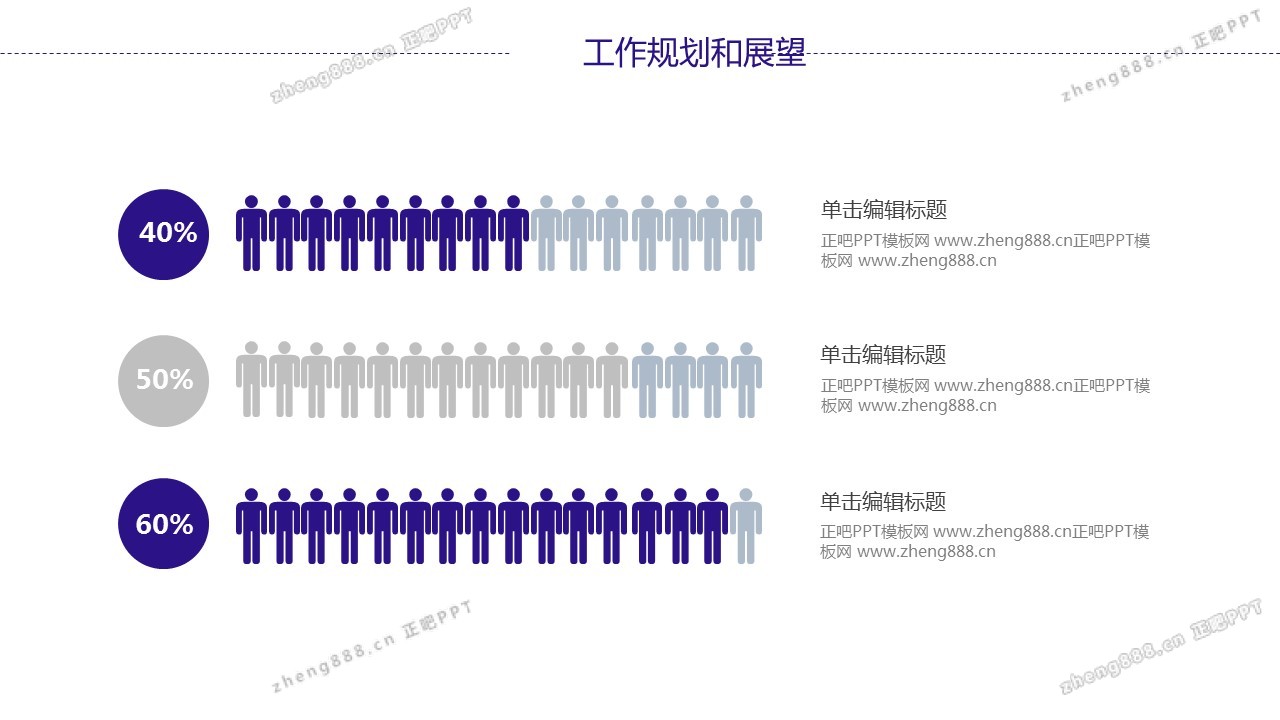 工作规划和展望

40%

单击编辑标题

正吧PPT模板网 www.zheng888.cn正吧PPT模板网 www.zheng888.cn

50%

单击编辑标题

正吧PPT模板网 www.zheng888.cn正吧PPT模板网 www.zheng888.cn

60%

单击编辑标题

正吧PPT模板网 www.zheng888.cn正吧PPT模板网 www.zheng888.cn

zheng888.cn 正吧PPT